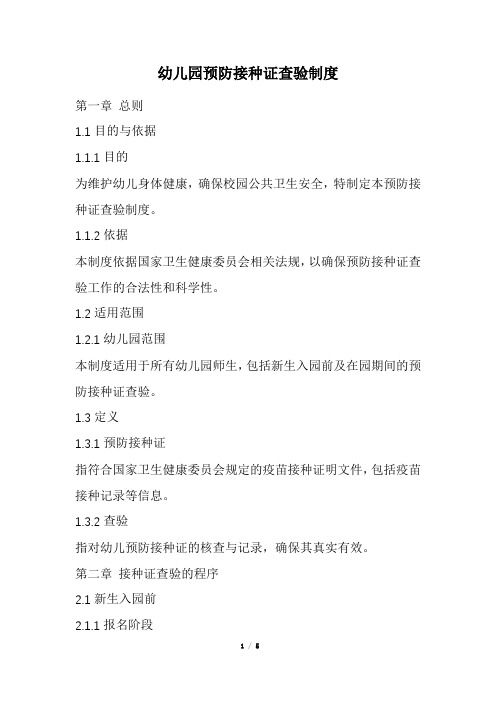 幼儿园预防接种证查验制度

第一章 总则

1.1 目的与依据

1.1.1 目的

为维护幼儿身体健康，确保校园公共卫生安全，特制定本预防接种证查验制度。

1.1.2 依据

本制度依据国家卫生健康委员会相关法规，以确保预防接种证查验工作的合法性和科学性。

1.2 适用范围

1.2.1 幼儿园范围

本制度适用于所有幼儿园师生，包括新生入园前及在园期间的预防接种证查验。

1.3 定义

1.3.1 预防接种证

指符合国家卫生健康委员会规定的疫苗接种证明文件，包括疫苗接种记录等信息。

1.3.2 查验

指对幼儿预防接种证的核查与记录，确保其真实有效。

第二章 接种证查验的程序

2.1 新生入园前

2.1.1 报名阶段

1 / 5